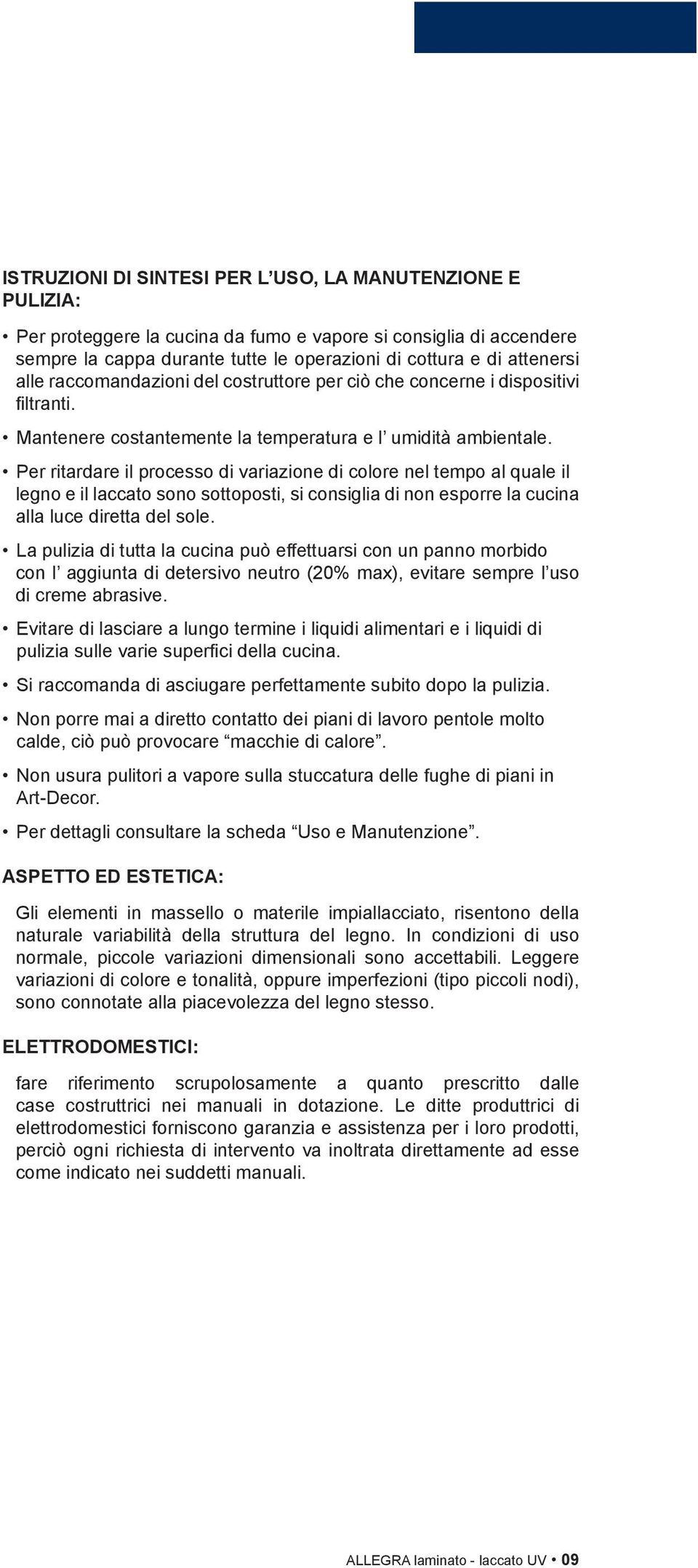 ISTRUZIONI DI SINTESI PER L’USO, LA MANUTENZIONE E PULIZIA:

• Per proteggere la cucina da fumo e vapore si consiglia di accendere sempre la cappa durante tutte le operazioni di cottura e di attenersi alle raccomandazioni del costruttore per ciò che concerne i dispositivi filtranti.

• Mantenere costantemente la temperatura e l’ umidità ambientale.

• Per ritardare il processo di variazione di colore nel tempo al quale il legno e il laccato sono sottoposti, si consiglia di non esporre la cucina alla luce diretta del sole.

• La pulizia di tutta la cucina può effettuarsi con un panno morbido con l’ aggiunta di detersivo neutro (20% max), evitare sempre l’uso di creme abrasive.

• Evitare di lasciare a lungo termine i liquidi alimentari e i liquidi di pulizia sulle varie superfici della cucina.

• Si raccomanda di asciugare perfettamente subito dopo la pulizia.

• Non porre mai a diretto contatto dei piani di lavoro pentole molto calde, ciò può provocare “macchie di calore”.

• Non usura pulitori a vapore sulla stuccatura delle fughe di piani in Art-Decor.

• Per dettagli consultare la scheda “Uso e Manutenzione”.

ASPETTO ED ESTETICA:

Gli elementi in massello o materile impiallacciato, risentono della naturale variabilità della struttura del legno. In condizioni di uso normale, piccole variazioni dimensionali sono accettabili. Leggere variazioni di colore e tonalità, oppure imperfezioni (tipo piccoli nodi), sono connotate alla piacevolezza del legno stesso.

ELETTRODOMESTICI:

fare riferimento scrupolosamente a quanto prescritto dalle case costruttrici nei manuali in dotazione. Le ditte produttrici di elettrodomestici forniscono garanzia e assistenza per i loro prodotti, perciò ogni richiesta di intervento va inoltrata direttamente ad esse come indicato nei suddetti manuali.

ALLEGRA laminato - laccato UV • 09